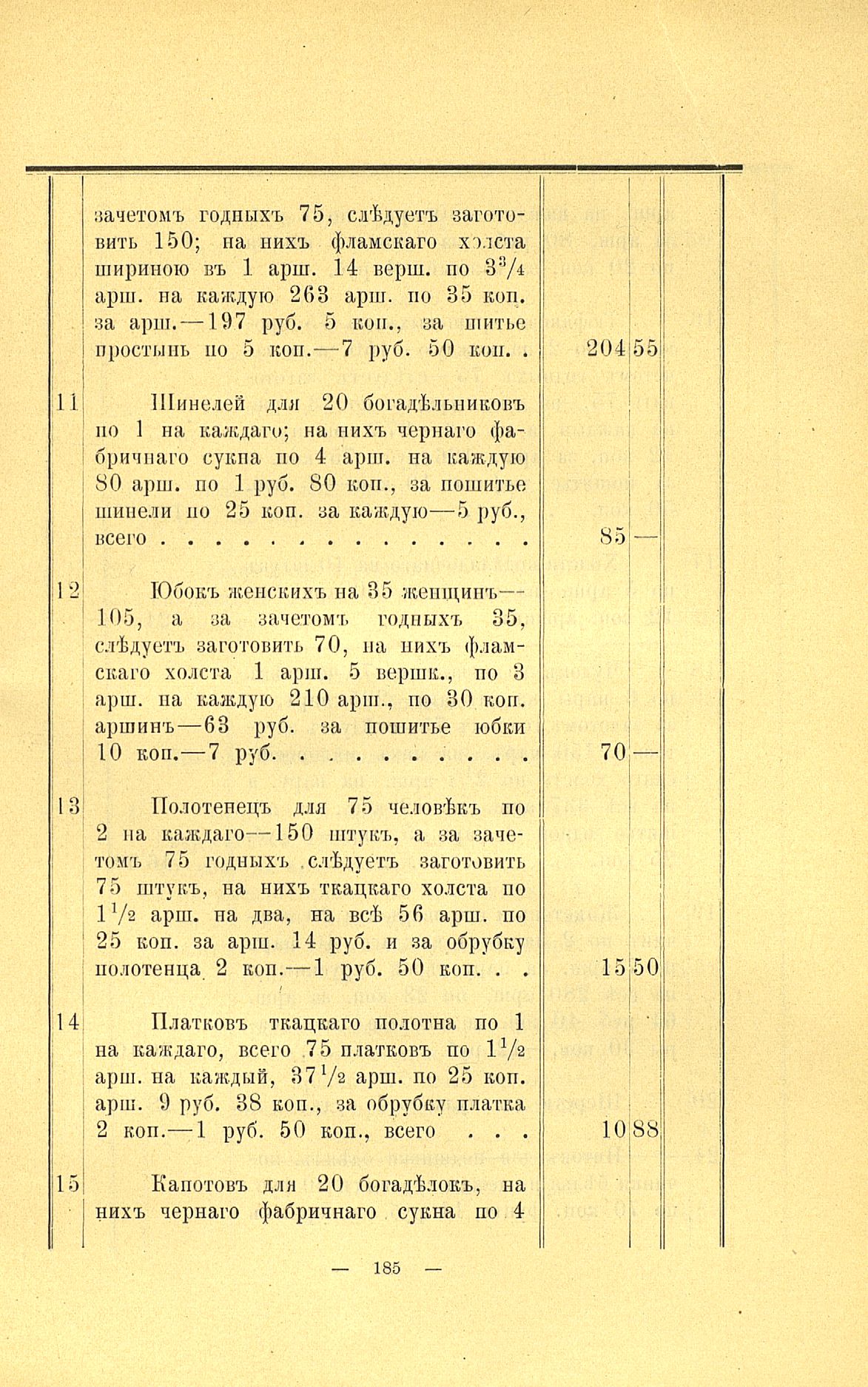 | | | | |
|---|---|---|---|
| | зачетомъ годныхъ 75, слѣдуетъ заготовить 150; на нихъ фламскаго холста шириною въ 1 арш. 14 верш. по $3^3/_4$ арш. на каждую 263 арш. по 35 коп. за арш.—197 руб. 5 коп., за шитье простынь по 5 коп.—7 руб. 50 коп. . | 204 | 55 |
| 11 | Шинелей для 20 богадѣльниковъ по 1 на каждаго; на нихъ чернаго фабричнаго сукна по 4 арш. на каждую 80 арш. по 1 руб. 80 коп., за пошитье шинели по 25 коп. за каждую—5 руб., всего . . . . . . . . . . . . . . | 85 | — |
| 12 | Юбокъ женскихъ на 35 женщинъ—105, а за зачетомъ годныхъ 35, слѣдуетъ заготовить 70, на нихъ фламскаго холста 1 арш. 5 вершк., по 3 арш. на каждую 210 арш., по 30 коп. аршинъ—63 руб. за пошитье юбки 10 коп.—7 руб. . . . . . . . . . | 70 | — |
| 13 | Полотенецъ для 75 человѣкъ по 2 на каждаго—150 штукъ, а за зачетомъ 75 годныхъ слѣдуетъ заготовить 75 штукъ, на нихъ ткацкаго холста по $1^1/_2$ арш. на два, на всѣ 56 арш. по 25 коп. за арш. 14 руб. и за обрубку полотенца 2 коп.—1 руб. 50 коп. . . | 15 | 50 |
| 14 | Платковъ ткацкаго полотна по 1 на каждаго, всего 75 платковъ по $1^1/_2$ арш. на каждый, $37^1/_2$ арш. по 25 коп. арш. 9 руб. 38 коп., за обрубку платка 2 коп.—1 руб. 50 коп., всего . . . | 10 | 88 |
| 15 | Капотовъ для 20 богадѣлокъ, на нихъ чернаго фабричнаго сукна по 4 | | |

— 185 —